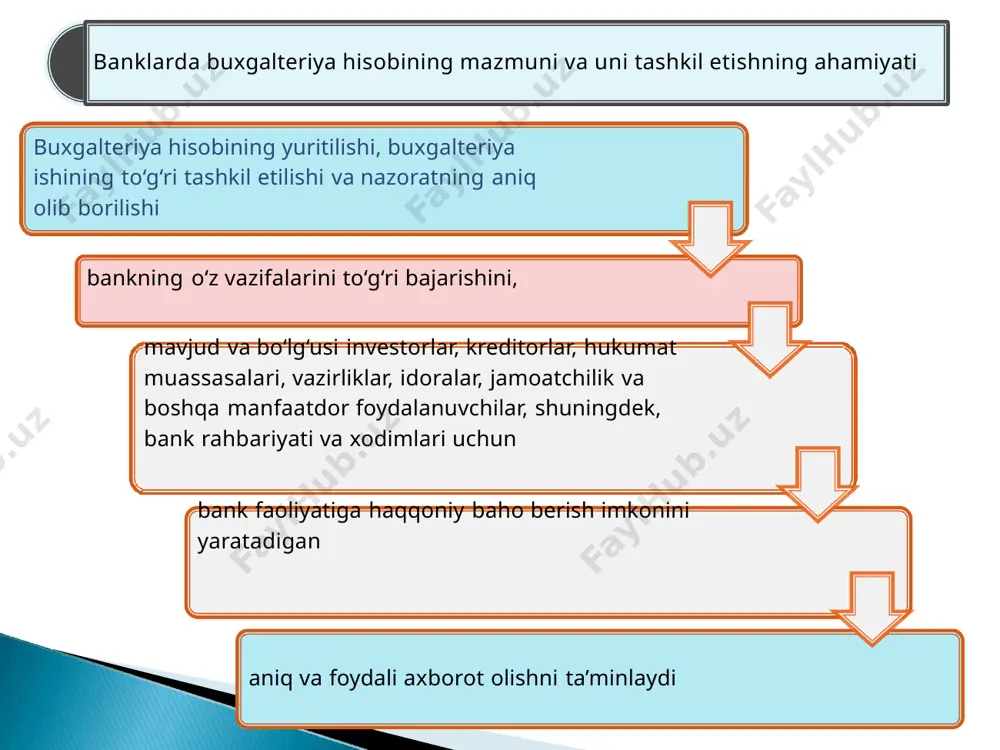 Banklarda buxgalteriya hisobining mazmuni va uni tashkil etishning ahamiyati

Buxgalteriya hisobining yuritilishi, buxgalteriya ishining to‘g‘ri tashkil etilishi va nazoratning aniq olib borilishi

bankning o‘z vazifalarini to‘g‘ri bajarishini,

mavjud va bo‘lg‘usi investorlar, kreditorlar, hukumat muassasalari, vazirliklar, idoralar, jamoatchilik va boshqa manfaatdor foydalanuvchilar, shuningdek, bank rahbariyati va xodimlari uchun

bank faoliyatiga haqqoniy baho berish imkonini yaratadigan

aniq va foydali axborot olishni ta’minlaydi

FaylHub.uz